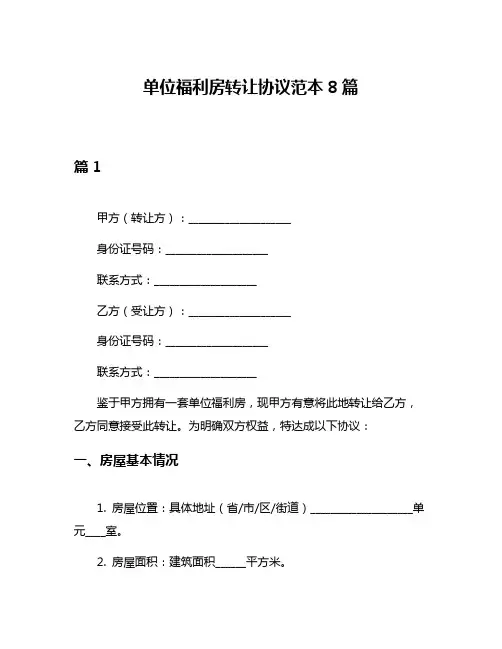 单位福利房转让协议范本 8 篇

篇 1

甲方（转让方）：__________________

身份证号码：__________________

联系方式：__________________

乙方（受让方）：__________________

身份证号码：__________________

联系方式：__________________

鉴于甲方拥有一套单位福利房，现甲方有意将此地转让给乙方，乙方同意接受此转让。为明确双方权益，特达成以下协议：

一、房屋基本情况

1. 房屋位置：具体地址（省/市/区/街道）__________________单元____室。

2. 房屋面积：建筑面积______平方米。